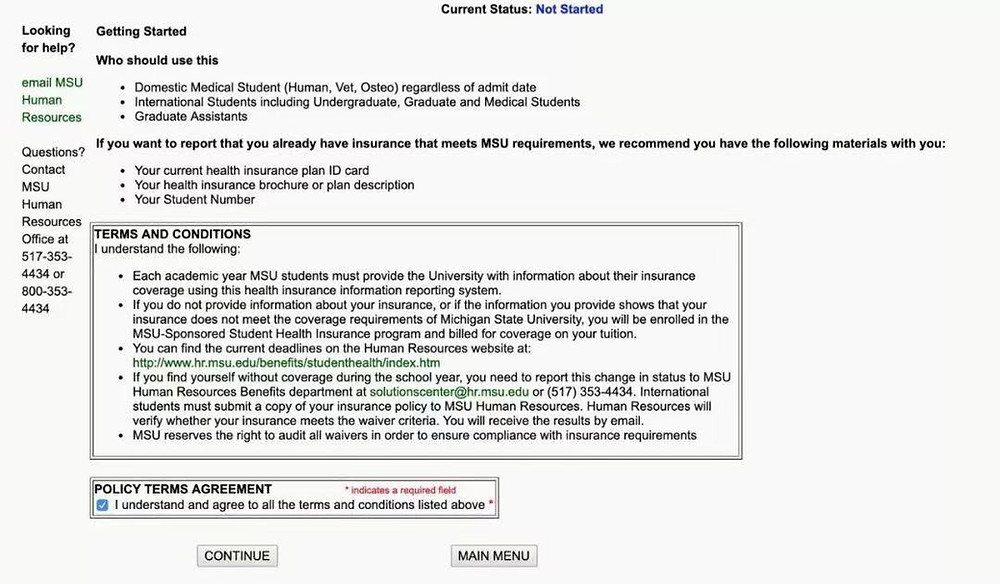 Current Status: Not Started

Looking for help?

email MSU Human Resources

Questions? Contact MSU Human Resources Office at 517-353-4434 or 800-353-4434

Getting Started

Who should use this

- Domestic Medical Student (Human, Vet, Osteo) regardless of admit date
- International Students including Undergraduate, Graduate and Medical Students
- Graduate Assistants

If you want to report that you already have insurance that meets MSU requirements, we recommend you have the following materials with you:

- Your current health insurance plan ID card
- Your health insurance brochure or plan description
- Your Student Number

TERMS AND CONDITIONS
I understand the following:

- Each academic year MSU students must provide the University with information about their insurance coverage using this health insurance information reporting system.
- If you do not provide information about your insurance, or if the information you provide shows that your insurance does not meet the coverage requirements of Michigan State University, you will be enrolled in the MSU-Sponsored Student Health Insurance program and billed for coverage on your tuition.
- You can find the current deadlines on the Human Resources website at: http://www.hr.msu.edu/benefits/studenthealth/index.htm
- If you find yourself without coverage during the school year, you need to report this change in status to MSU Human Resources Benefits department at solutionscenter@hr.msu.edu or (517) 353-4434. International students must submit a copy of your insurance policy to MSU Human Resources. Human Resources will verify whether your insurance meets the waiver criteria. You will receive the results by email.
- MSU reserves the right to audit all waivers in order to ensure compliance with insurance requirements

POLICY TERMS AGREEMENT * indicates a required field
I understand and agree to all the terms and conditions listed above *

CONTINUE

MAIN MENU